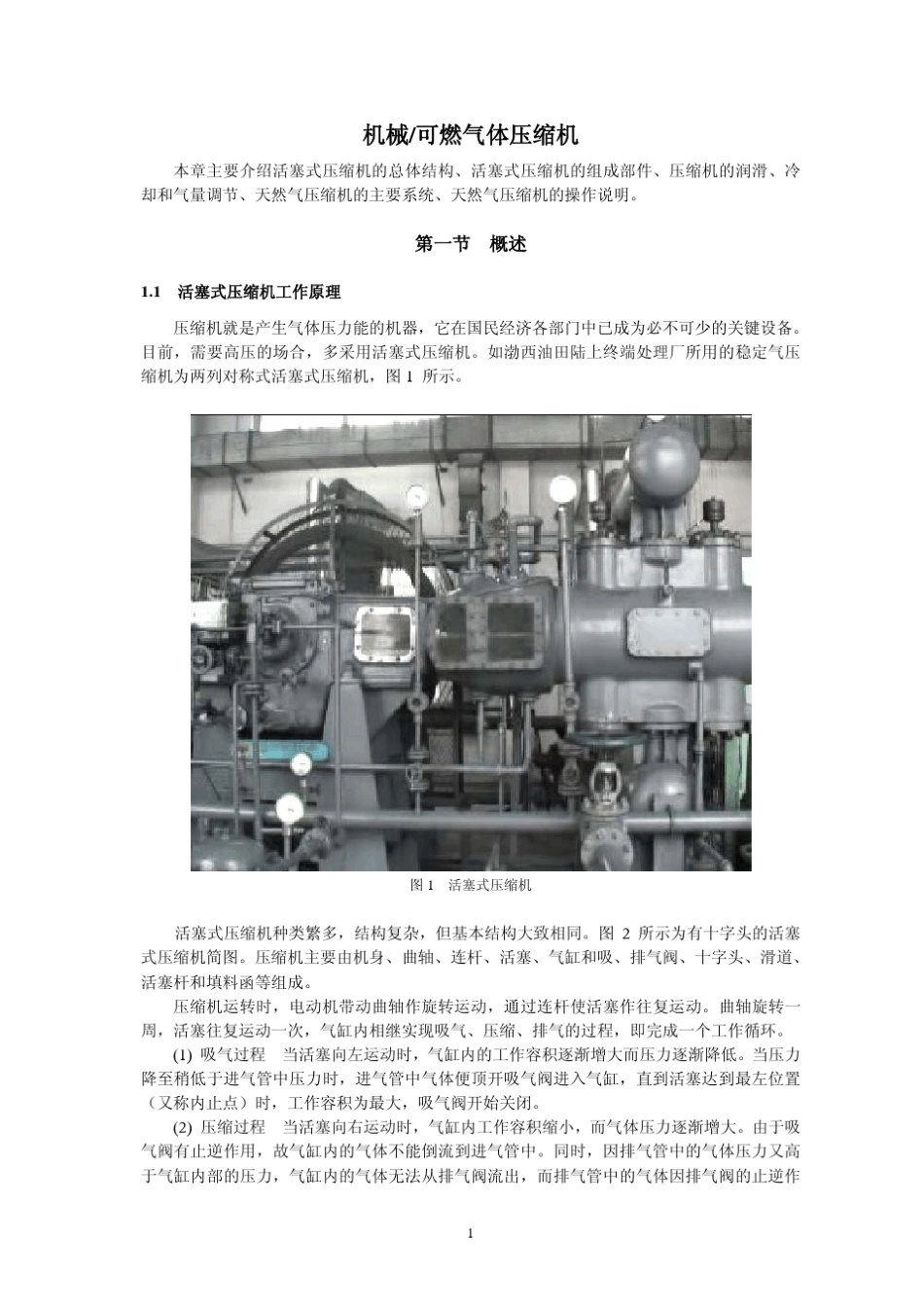 机械/可燃气体压缩机

本章主要介绍活塞式压缩机的总体结构、活塞式压缩机的组成部件、压缩机的润滑、冷却和气量调节、天然气压缩机的主要系统、天然气压缩机的操作说明。

第一节　概述

1.1　活塞式压缩机工作原理

压缩机就是产生气体压力能的机器，它在国民经济各部门中已成为必不可少的关键设备。目前，需要高压的场合，多采用活塞式压缩机。如渤西油田陆上终端处理厂所用的稳定气压缩机为两列对称式活塞式压缩机，图 1 所示。

图 1　活塞式压缩机

活塞式压缩机种类繁多，结构复杂，但基本结构大致相同。图 2 所示为有十字头的活塞式压缩机简图。压缩机主要由机身、曲轴、连杆、活塞、气缸和吸、排气阀、十字头、滑道、活塞杆和填料函等组成。

压缩机运转时，电动机带动曲轴作旋转运动，通过连杆使活塞作往复运动。曲轴旋转一周，活塞往复运动一次，气缸内相继实现吸气、压缩、排气的过程，即完成一个工作循环。

(1) 吸气过程　当活塞向左运动时，气缸内的工作容积逐渐增大而压力逐渐降低。当压力降至稍低于进气管中压力时，进气管中气体便顶开吸气阀进入气缸，直到活塞达到最左位置（又称内止点）时，工作容积为最大，吸气阀开始关闭。

(2) 压缩过程　当活塞向右运动时，气缸内工作容积缩小，而气体压力逐渐增大。由于吸气阀有止逆作用，故气缸内的气体不能倒流到进气管中。同时，因排气管中的气体压力又高于气缸内部的压力，气缸内的气体无法从排气阀流出，而排气管中的气体因排气阀的止逆作

1